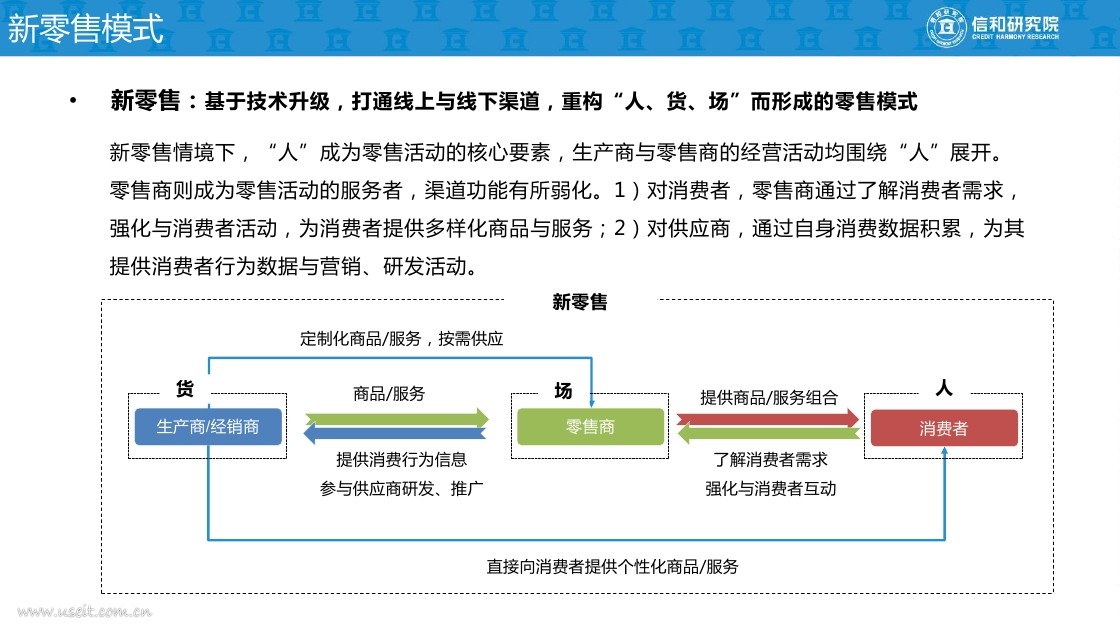 新零售模式

信和研究院
CREDIT HARMONY RESEARCH

• 新零售：基于技术升级，打通线上与线下渠道，重构“人、货、场”而形成的零售模式

新零售情境下，“人”成为零售活动的核心要素，生产商与零售商的经营活动均围绕“人”展开。零售商则成为零售活动的服务者，渠道功能有所弱化。1）对消费者，零售商通过了解消费者需求，强化与消费者活动，为消费者提供多样化商品与服务；2）对供应商，通过自身消费数据积累，为其提供消费者行为数据与营销、研发活动。

新零售

定制化商品/服务，按需供应

货
生产商/经销商

商品/服务
提供消费行为信息
参与供应商研发、推广

场
零售商

提供商品/服务组合
了解消费者需求
强化与消费者互动

人
消费者

直接向消费者提供个性化商品/服务

www.useit.com.cn